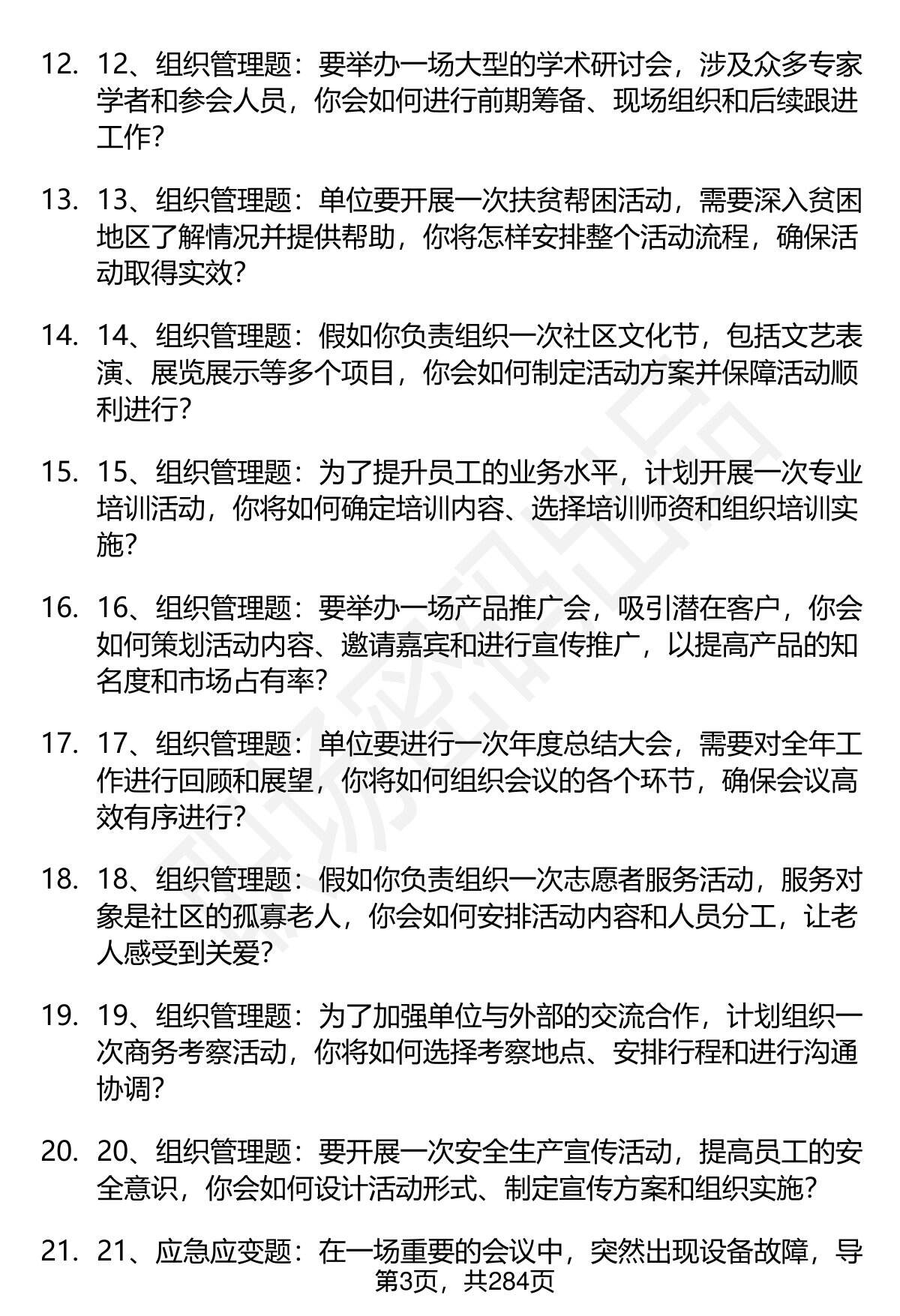 12. 12、组织管理题：要举办一场大型的学术研讨会，涉及众多专家学者和参会人员，你会如何进行前期筹备、现场组织和后续跟进工作？

13. 13、组织管理题：单位要开展一次扶贫帮困活动，需要深入贫困地区了解情况并提供帮助，你将怎样安排整个活动流程，确保活动取得实效？

14. 14、组织管理题：假如你负责组织一次社区文化节，包括文艺表演、展览展示等多个项目，你会如何制定活动方案并保障活动顺利进行？

15. 15、组织管理题：为了提升员工的业务水平，计划开展一次专业培训活动，你将如何确定培训内容、选择培训师资和组织培训实施？

16. 16、组织管理题：要举办一场产品推广会，吸引潜在客户，你会如何策划活动内容、邀请嘉宾和进行宣传推广，以提高产品的知名度和市场占有率？

17. 17、组织管理题：单位要进行一次年度总结大会，需要对全年工作进行回顾和展望，你将如何组织会议的各个环节，确保会议高效有序进行？

18. 18、组织管理题：假如你负责组织一次志愿者服务活动，服务对象是社区的孤寡老人，你会如何安排活动内容和人员分工，让老人感受到关爱？

19. 19、组织管理题：为了加强单位与外部的交流合作，计划组织一次商务考察活动，你将如何选择考察地点、安排行程和进行沟通协调？

20. 20、组织管理题：要开展一次安全生产宣传活动，提高员工的安全意识，你会如何设计活动形式、制定宣传方案和组织实施？

21. 21、应急应变题：在一场重要的会议中，突然出现设备故障，导

第3页，共284页